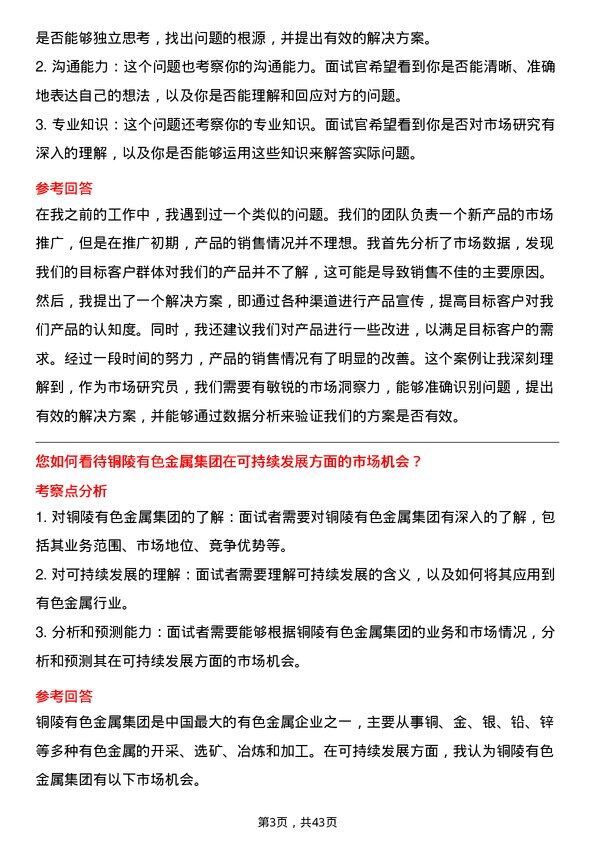 是否能够独立思考，找出问题的根源，并提出有效的解决方案。

2. 沟通能力：这个问题也考察你的沟通能力。面试官希望看到你是否能清晰、准确地表达自己的想法，以及你是否能理解和回应对方的问题。

3. 专业知识：这个问题还考察你的专业知识。面试官希望看到你是否对市场研究有深入的理解，以及你是否能够运用这些知识来解答实际问题。

参考回答

在我之前的工作中，我遇到过一个类似的问题。我们的团队负责一个新产品的市场推广，但是在推广初期，产品的销售情况并不理想。我首先分析了市场数据，发现我们的目标客户群体对我们的产品并不了解，这可能是导致销售不佳的主要原因。然后，我提出了一个解决方案，即通过各种渠道进行产品宣传，提高目标客户对我们产品的认知度。同时，我还建议我们对产品进行一些改进，以满足目标客户的需求。经过一段时间的努力，产品的销售情况有了明显的改善。这个案例让我深刻理解到，作为市场研究员，我们需要有敏锐的市场洞察力，能够准确识别问题，提出有效的解决方案，并能够通过数据分析来验证我们的方案是否有效。

您如何看待铜陵有色金属集团在可持续发展方面的市场机会？

考察点分析

1. 对铜陵有色金属集团的了解：面试者需要对铜陵有色金属集团有深入的了解，包括其业务范围、市场地位、竞争优势等。

2. 对可持续发展的理解：面试者需要理解可持续发展的含义，以及如何将其应用到有色金属行业。

3. 分析和预测能力：面试者需要能够根据铜陵有色金属集团的业务和市场情况，分析和预测其在可持续发展方面的市场机会。

参考回答

铜陵有色金属集团是中国最大的有色金属企业之一，主要从事铜、金、银、铅、锌等多种有色金属的开采、选矿、冶炼和加工。在可持续发展方面，我认为铜陵有色金属集团有以下市场机会。

第3页，共43页